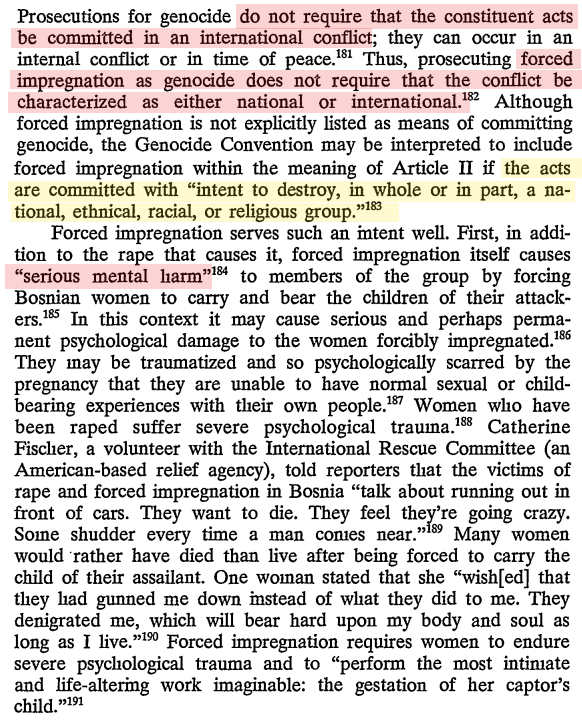 Prosecutions for genocide do not require that the constituent acts be committed in an international conflict; they can occur in an internal conflict or in time of peace.$^{181}$ Thus, prosecuting forced impregnation as genocide does not require that the conflict be characterized as either national or international.$^{182}$ Although forced impregnation is not explicitly listed as means of committing genocide, the Genocide Convention may be interpreted to include forced impregnation within the meaning of Article II if the acts are committed with "intent to destroy, in whole or in part, a national, ethnical, racial, or religious group."$^{183}$

Forced impregnation serves such an intent well. First, in addition to the rape that causes it, forced impregnation itself causes "serious mental harm"$^{184}$ to members of the group by forcing Bosnian women to carry and bear the children of their attackers.$^{185}$ In this context it may cause serious and perhaps permanent psychological damage to the women forcibly impregnated.$^{186}$ They may be traumatized and so psychologically scarred by the pregnancy that they are unable to have normal sexual or childbearing experiences with their own people.$^{187}$ Women who have been raped suffer severe psychological trauma.$^{188}$ Catherine Fischer, a volunteer with the International Rescue Committee (an American-based relief agency), told reporters that the victims of rape and forced impregnation in Bosnia "talk about running out in front of cars. They want to die. They feel they're going crazy. Some shudder every time a man comes near."$^{189}$ Many women would rather have died than live after being forced to carry the child of their assailant. One woman stated that she "wish[ed] that they had gunned me down instead of what they did to me. They denigrated me, which will bear hard upon my body and soul as long as I live."$^{190}$ Forced impregnation requires women to endure severe psychological trauma and to "perform the most intimate and life-altering work imaginable: the gestation of her captor's child."$^{191}$